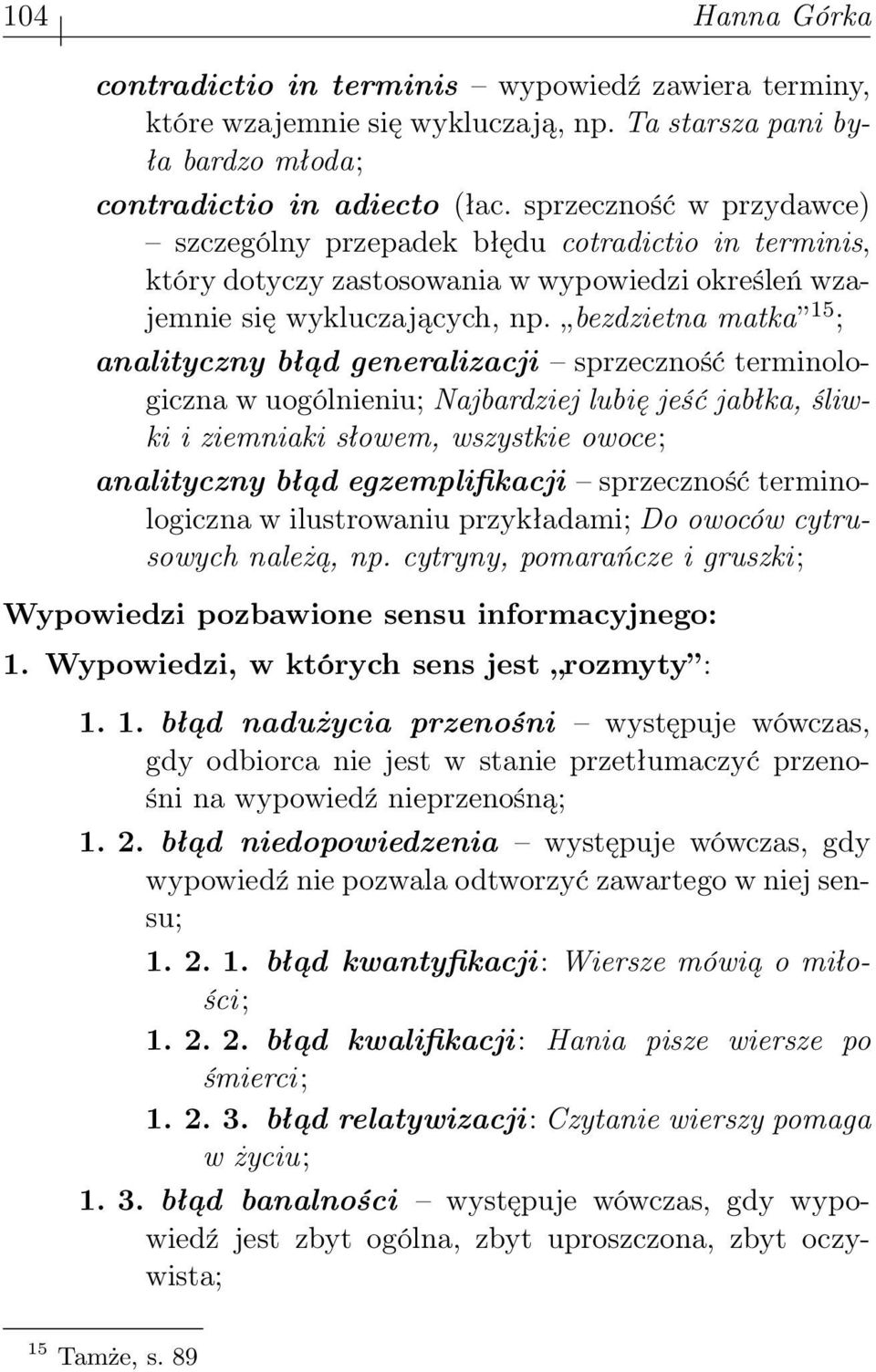 104 Hanna Górka

contradictio in terminis – wypowiedź zawiera terminy, które wzajemnie się wykluczają, np. Ta starsza pani była bardzo młoda;

contradictio in adiecto (łac. sprzeczność w przydawce) – szczególny przepadek błędu cotradictio in terminis, który dotyczy zastosowania w wypowiedzi określeń wzajemnie się wykluczających, np. „bezdzietna matka”$^{15}$;

analityczny błąd generalizacji – sprzeczność terminologiczna w uogólnieniu; Najbardziej lubię jeść jabłka, śliwki i ziemniaki słowem, wszystkie owoce;

analityczny błąd egzemplifikacji – sprzeczność terminologiczna w ilustrowaniu przykładami; Do owoców cytrusowych należą, np. cytryny, pomarańcze i gruszki;

Wypowiedzi pozbawione sensu informacyjnego:

1. Wypowiedzi, w których sens jest „rozmyty”:

1. 1. błąd nadużycia przenośni – występuje wówczas, gdy odbiorca nie jest w stanie przetłumaczyć przenośni na wypowiedź nieprzenośną;

1. 2. błąd niedopowiedzenia – występuje wówczas, gdy wypowiedź nie pozwala odtworzyć zawartego w niej sensu;

1. 2. 1. błąd kwantyfikacji: Wiersze mówią o miłości;

1. 2. 2. błąd kwalifikacji: Hania pisze wiersze po śmierci;

1. 2. 3. błąd relatywizacji: Czytanie wierszy pomaga w życiu;

1. 3. błąd banalności – występuje wówczas, gdy wypowiedź jest zbyt ogólna, zbyt uproszczona, zbyt oczywista;

$^{15}$ Tamże, s. 89